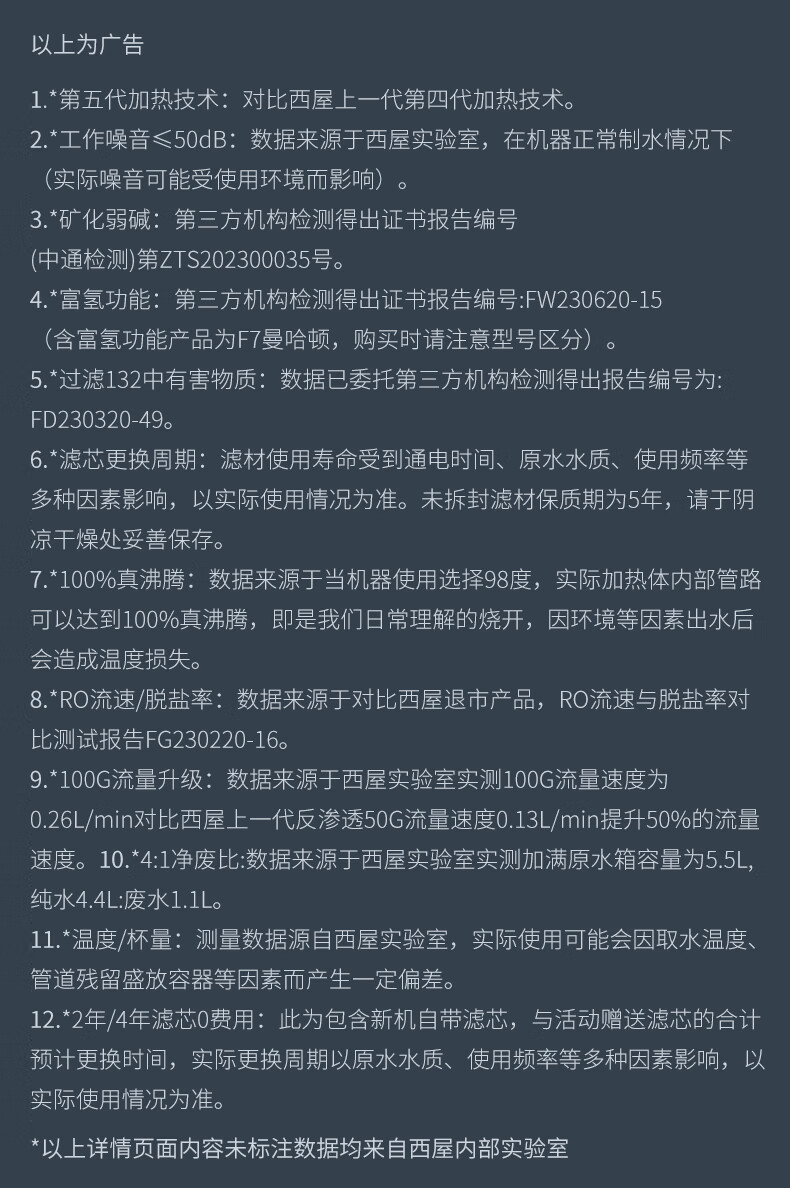 以上为广告

1.*第五代加热技术：对比西屋上一代第四代加热技术。
2.*工作噪音≤50dB：数据来源于西屋实验室，在机器正常制水情况下（实际噪音可能受使用环境而影响）。
3.*矿化弱碱：第三方机构检测得出证书报告编号(中通检测)第ZTS202300035号。
4.*富氢功能：第三方机构检测得出证书报告编号:FW230620-15（含富氢功能产品为F7曼哈顿，购买时请注意型号区分）。
5.*过滤132中有害物质：数据已委托第三方机构检测得出报告编号为:FD230320-49。
6.*滤芯更换周期：滤材使用寿命受到通电时间、原水水质、使用频率等多种因素影响，以实际使用情况为准。未拆封滤材保质期为5年，请于阴凉干燥处妥善保存。
7.*100%真沸腾：数据来源于当机器使用选择98度，实际加热体内部管路可以达到100%真沸腾，即是我们日常理解的烧开，因环境等因素出水后会造成温度损失。
8.*RO流速/脱盐率：数据来源于对比西屋退市产品，RO流速与脱盐率对比测试报告FG230220-16。
9.*100G流量升级：数据来源于西屋实验室实测100G流量速度为0.26L/min对比西屋上一代反渗透50G流量速度0.13L/min提升50%的流量速度。10.*4:1净废比:数据来源于西屋实验室实测加满原水箱容量为5.5L,纯水4.4L:废水1.1L。
11.*温度/杯量：测量数据源自西屋实验室，实际使用可能会因取水温度、管道残留盛放容器等因素而产生一定偏差。
12.*2年/4年滤芯0费用：此为包含新机自带滤芯，与活动赠送滤芯的合计预计更换时间，实际更换周期以原水水质、使用频率等多种因素影响，以实际使用情况为准。

*以上详情页面内容未标注数据均来自西屋内部实验室